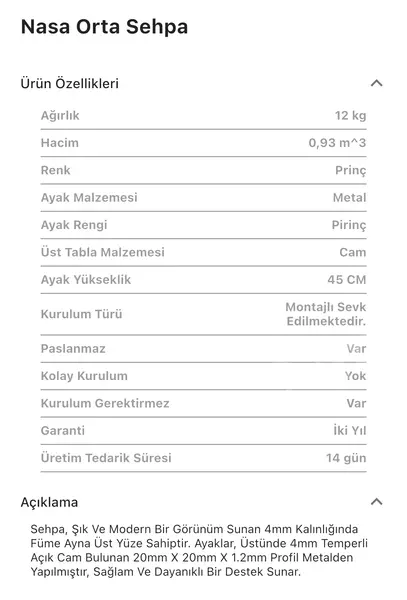 Nasa Orta Sehpa

Ürün Özellikleri

| Ağırlık | 12 kg |
|---|---|
| Hacim | 0,93 m^3 |
| Renk | Prinç |
| Ayak Malzemesi | Metal |
| Ayak Rengi | Pirinç |
| Üst Tabla Malzemesi | Cam |
| Ayak Yükseklik | 45 CM |
| Kurulum Türü | Montajlı Sevk Edilmektedir. |
| Paslanmaz | Var |
| Kolay Kurulum | Yok |
| Kurulum Gerektirmez | Var |
| Garanti | İki Yıl |
| Üretim Tedarik Süresi | 14 gün |

Açıklama

Sehpa, Şık Ve Modern Bir Görünüm Sunan 4mm Kalınlığında Füme Ayna Üst Yüze Sahiptir. Ayaklar, Üstünde 4mm Temperli Açık Cam Bulunan 20mm X 20mm X 1.2mm Profil Metalden Yapılmıştır, Sağlam Ve Dayanıklı Bir Destek Sunar.